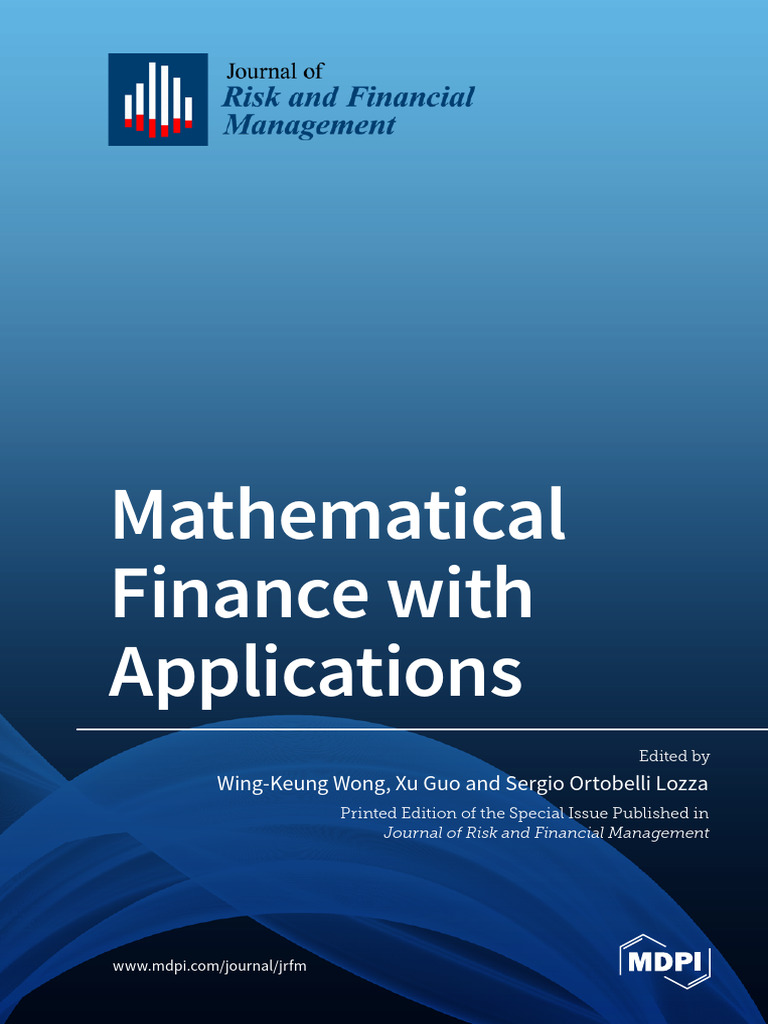 Journal of
Risk and Financial Management

Mathematical Finance with Applications

Edited by
Wing-Keung Wong, Xu Guo and Sergio Ortobelli Lozza

Printed Edition of the Special Issue Published in
Journal of Risk and Financial Management

www.mdpi.com/journal/jrfm

MDPI